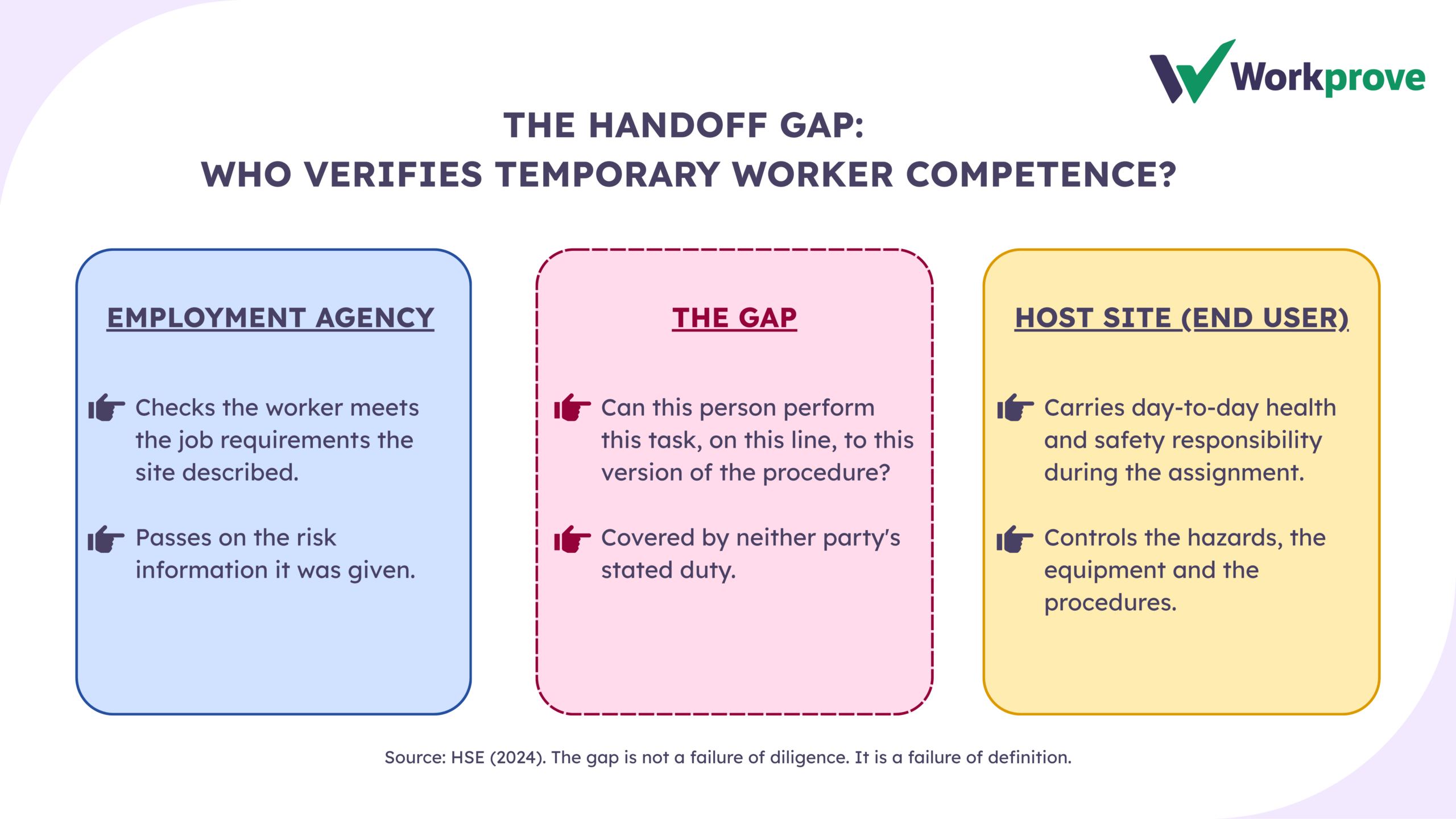 Workprove

THE HANDOFF GAP:
WHO VERIFIES TEMPORARY WORKER COMPETENCE?

EMPLOYMENT AGENCY

Checks the worker meets the job requirements the site described.

Passes on the risk information it was given.

THE GAP

Can this person perform this task, on this line, to this version of the procedure?

Covered by neither party's stated duty.

HOST SITE (END USER)

Carries day-to-day health and safety responsibility during the assignment.

Controls the hazards, the equipment and the procedures.

Source: HSE (2024). The gap is not a failure of diligence. It is a failure of definition.